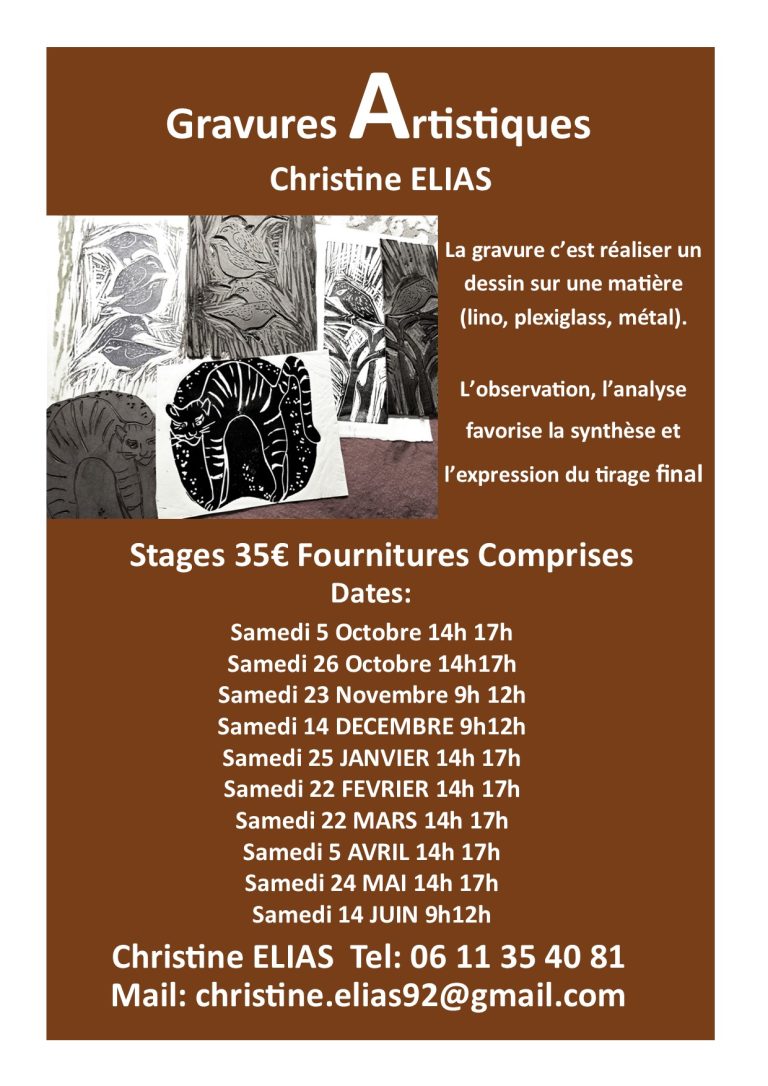 Gravures Artistiques
Christine ELIAS

La gravure c'est réaliser un dessin sur une matière (lino, plexiglass, métal).

L'observation, l'analyse favorise la synthèse et l'expression du tirage final

Stages 35€ Fournitures Comprises
Dates:
Samedi 5 Octobre 14h 17h
Samedi 26 Octobre 14h17h
Samedi 23 Novembre 9h 12h
Samedi 14 DECEMBRE 9h12h
Samedi 25 JANVIER 14h 17h
Samedi 22 FEVRIER 14h 17h
Samedi 22 MARS 14h 17h
Samedi 5 AVRIL 14h 17h
Samedi 24 MAI 14h 17h
Samedi 14 JUIN 9h12h

Christine ELIAS Tel: 06 11 35 40 81
Mail: christine.elias92@gmail.com